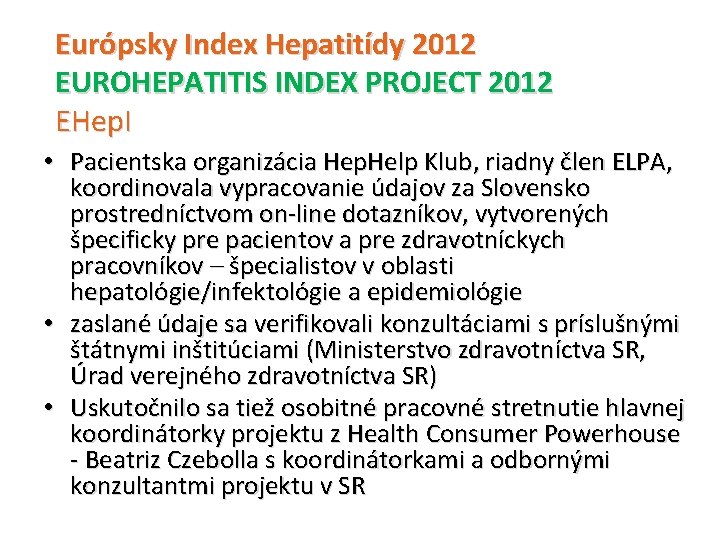 Európsky Index Hepatitídy 2012
EUROHEPATITIS INDEX PROJECT 2012
EHepI

• Pacientska organizácia HepHelp Klub, riadny člen ELPA, koordinovala vypracovanie údajov za Slovensko prostredníctvom on-line dotazníkov, vytvorených špecificky pre pacientov a pre zdravotníckych pracovníkov – špecialistov v oblasti hepatológie/infektológie a epidemiológie
• zaslané údaje sa verifikovali konzultáciami s príslušnými štátnymi inštitúciami (Ministerstvo zdravotníctva SR, Úrad verejného zdravotníctva SR)
• Uskutočnilo sa tiež osobitné pracovné stretnutie hlavnej koordinátorky projektu z Health Consumer Powerhouse - Beatriz Czebolla s koordinátorkami a odbornými konzultantmi projektu v SR